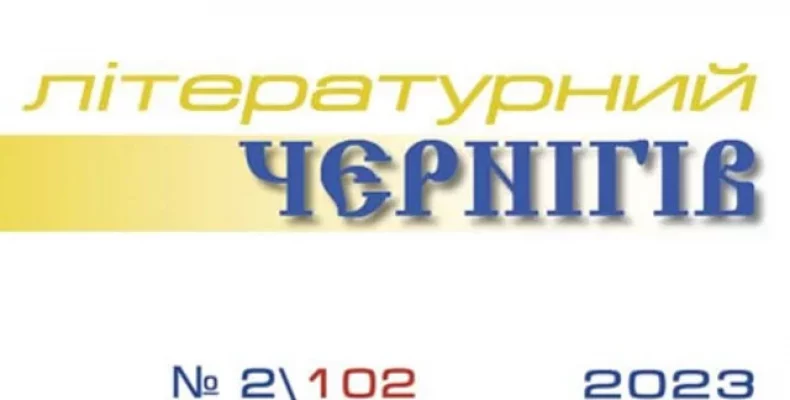 літературний
ЧЕРНІГІВ

№ 2\102 2023